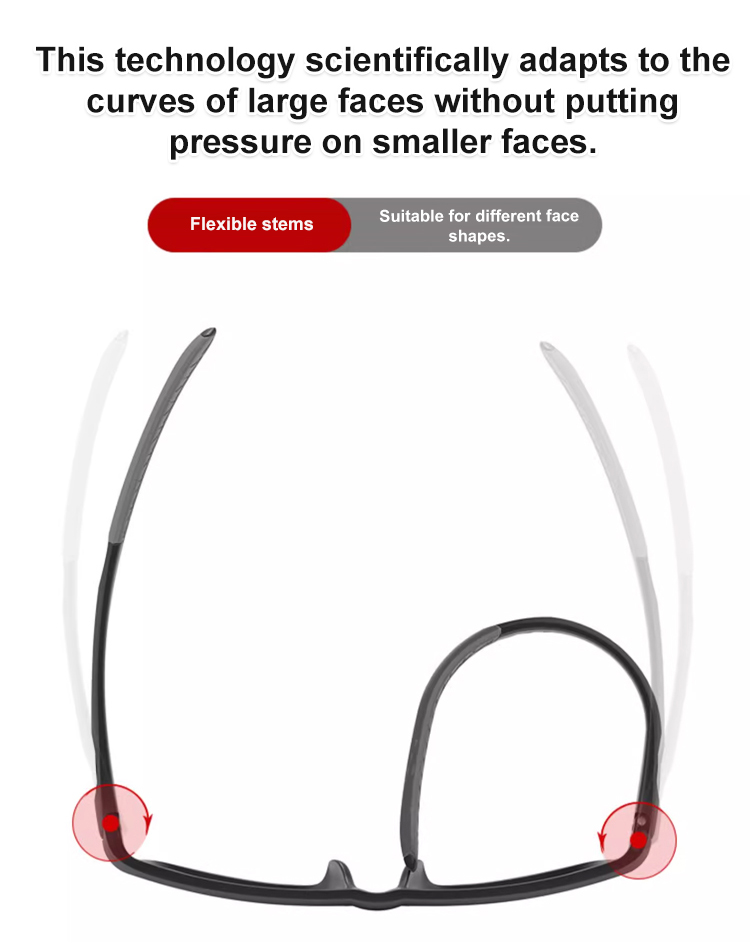 This technology scientifically adapts to the curves of large faces without putting pressure on smaller faces.

Flexible stems

Suitable for different face shapes.